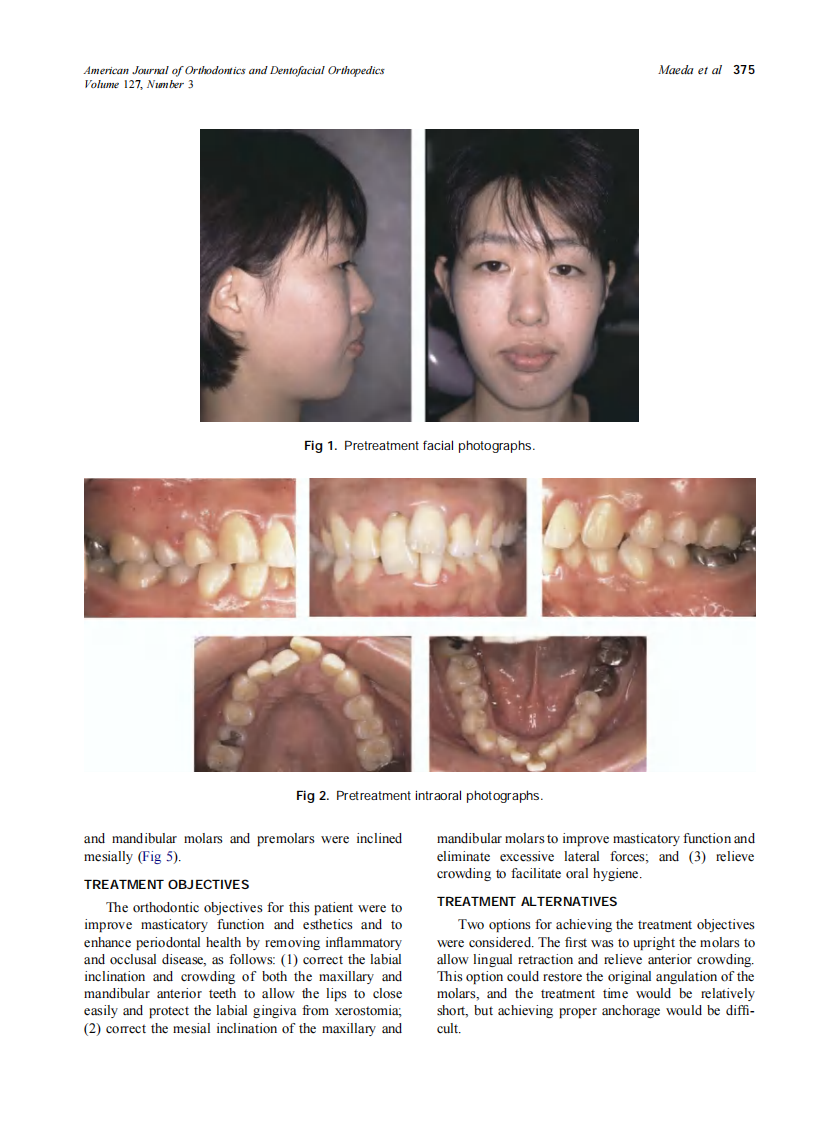 American Journal of Orthodontics and Dentofacial Orthopedics
Volume 127, Number 3

Maeda et al 375

Fig 1. Pretreatment facial photographs.

Fig 2. Pretreatment intraoral photographs.

and mandibular molars and premolars were inclined mesially (Fig 5).

TREATMENT OBJECTIVES

The orthodontic objectives for this patient were to improve masticatory function and esthetics and to enhance periodontal health by removing inflammatory and occlusal disease, as follows: (1) correct the labial inclination and crowding of both the maxillary and mandibular anterior teeth to allow the lips to close easily and protect the labial gingiva from xerostomia; (2) correct the mesial inclination of the maxillary and mandibular molars to improve masticatory function and eliminate excessive lateral forces; and (3) relieve crowding to facilitate oral hygiene.

TREATMENT ALTERNATIVES

Two options for achieving the treatment objectives were considered. The first was to upright the molars to allow lingual retraction and relieve anterior crowding. This option could restore the original angulation of the molars, and the treatment time would be relatively short, but achieving proper anchorage would be difficult.